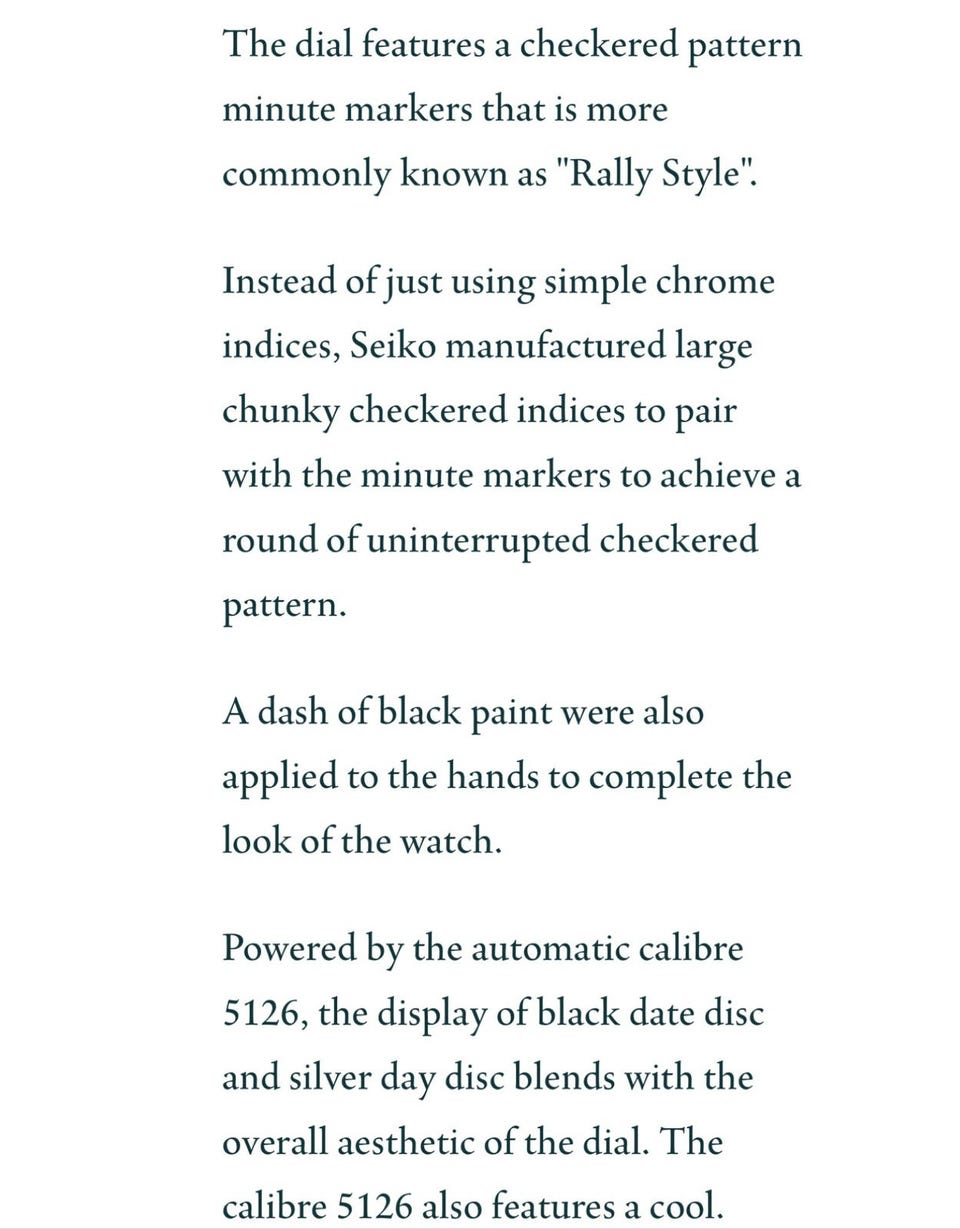 The dial features a checkered pattern minute markers that is more commonly known as "Rally Style".

Instead of just using simple chrome indices, Seiko manufactured large chunky checkered indices to pair with the minute markers to achieve a round of uninterrupted checkered pattern.

A dash of black paint were also applied to the hands to complete the look of the watch.

Powered by the automatic calibre 5126, the display of black date disc and silver day disc blends with the overall aesthetic of the dial. The calibre 5126 also features a cool.